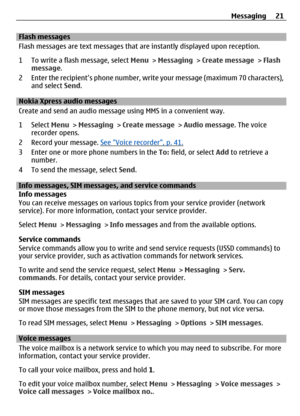 Messaging 21

Flash messages
Flash messages are text messages that are instantly displayed upon reception.

1 To write a flash message, select Menu > Messaging > Create message > Flash message.
2 Enter the recipient's phone number, write your message (maximum 70 characters), and select Send.

Nokia Xpress audio messages
Create and send an audio message using MMS in a convenient way.

1 Select Menu > Messaging > Create message > Audio message. The voice recorder opens.
2 Record your message. See "Voice recorder", p. 41.
3 Enter one or more phone numbers in the To: field, or select Add to retrieve a number.
4 To send the message, select Send.

Info messages, SIM messages, and service commands
Info messages
You can receive messages on various topics from your service provider (network service). For more information, contact your service provider.

Select Menu > Messaging > Info messages and from the available options.

Service commands
Service commands allow you to write and send service requests (USSD commands) to your service provider, such as activation commands for network services.

To write and send the service request, select Menu > Messaging > Serv. commands. For details, contact your service provider.

SIM messages
SIM messages are specific text messages that are saved to your SIM card. You can copy or move those messages from the SIM to the phone memory, but not vice versa.

To read SIM messages, select Menu > Messaging > Options > SIM messages.

Voice messages
The voice mailbox is a network service to which you may need to subscribe. For more information, contact your service provider.

To call your voice mailbox, press and hold 1.

To edit your voice mailbox number, select Menu > Messaging > Voice messages > Voice call messages > Voice mailbox no..